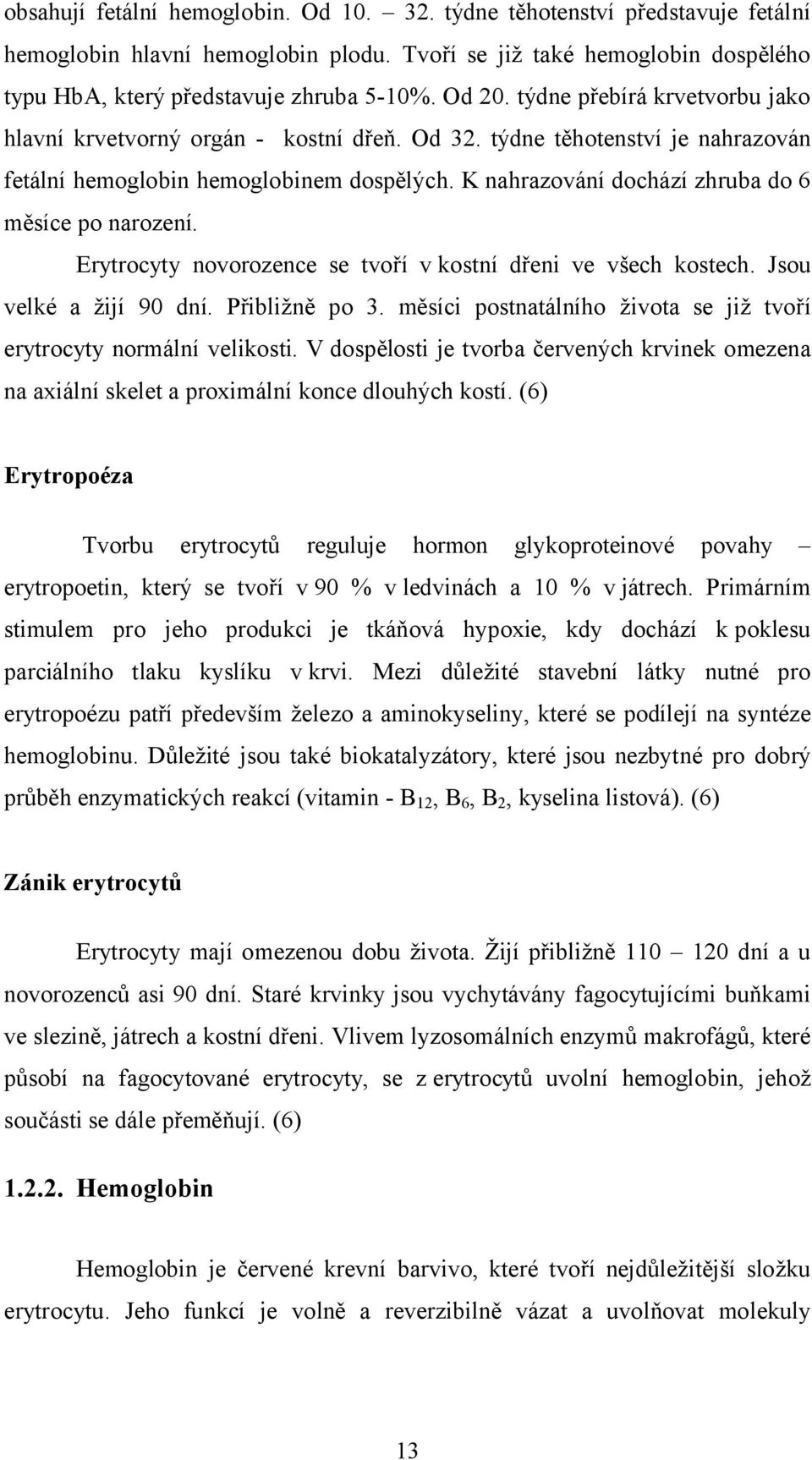 obsahují fetální hemoglobin. Od 10. – 32. týdne těhotenství představuje fetální hemoglobin hlavní hemoglobin plodu. Tvoří se již také hemoglobin dospělého typu HbA, který představuje zhruba 5-10%. Od 20. týdne přebírá krvetvorbu jako hlavní krvetvorný orgán - kostní dřeň. Od 32. týdne těhotenství je nahrazován fetální hemoglobin hemoglobinem dospělých. K nahrazování dochází zhruba do 6 měsíce po narození.

Erytrocyty novorozence se tvoří v kostní dřeni ve všech kostech. Jsou velké a žijí 90 dní. Přibližně po 3. měsíci postnatálního života se již tvoří erytrocyty normální velikosti. V dospělosti je tvorba červených krvinek omezena na axiální skelet a proximální konce dlouhých kostí. (6)

Erytropoéza

Tvorbu erytrocytů reguluje hormon glykoproteinové povahy – erytropoetin, který se tvoří v 90 % v ledvinách a 10 % v játrech. Primárním stimulem pro jeho produkci je tkáňová hypoxie, kdy dochází k poklesu parciálního tlaku kyslíku v krvi. Mezi důležité stavební látky nutné pro erytropoézu patří především železo a aminokyseliny, které se podílejí na syntéze hemoglobinu. Důležité jsou také biokatalyzátory, které jsou nezbytné pro dobrý průběh enzymatických reakcí (vitamin - $B_{12}$, $B_6$, $B_2$, kyselina listová). (6)

Zánik erytrocytů

Erytrocyty mají omezenou dobu života. Žijí přibližně 110 – 120 dní a u novorozenců asi 90 dní. Staré krvinky jsou vychytávány fagocytujícími buňkami ve slezině, játrech a kostní dřeni. Vlivem lyzosomálních enzymů makrofágů, které působí na fagocytované erytrocyty, se z erytrocytů uvolní hemoglobin, jehož součásti se dále přeměňují. (6)

1.2.2. Hemoglobin

Hemoglobin je červené krevní barvivo, které tvoří nejdůležitější složku erytrocytu. Jeho funkcí je volně a reverzibilně vázat a uvolňovat molekuly

13